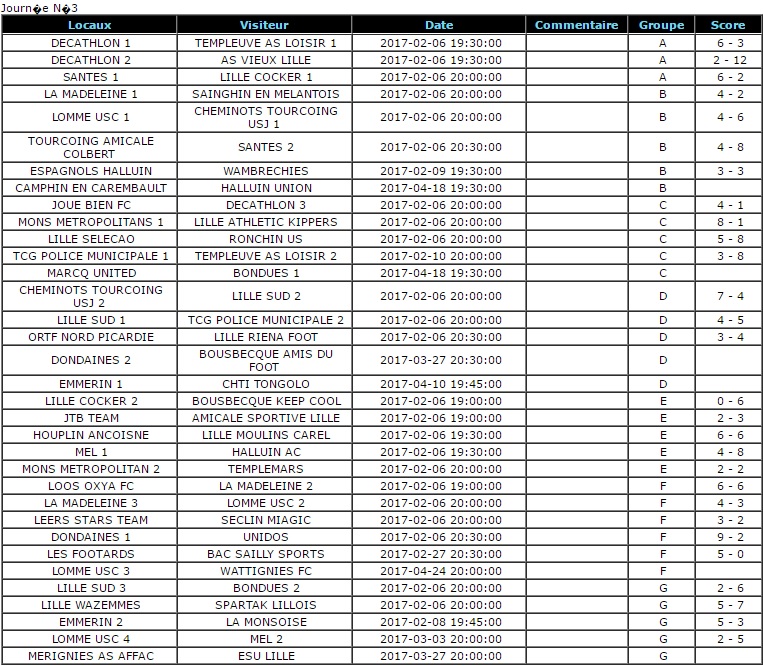 Journ�e N�3

| Locaux | Visiteur | Date | Commentaire | Groupe | Score |
|---|---|---|---|---|---|
| DECATHLON 1 | TEMPLEUVE AS LOISIR 1 | 2017-02-06 19:30:00 | | A | 6 - 3 |
| DECATHLON 2 | AS VIEUX LILLE | 2017-02-06 19:30:00 | | A | 2 - 12 |
| SANTES 1 | LILLE COCKER 1 | 2017-02-06 20:00:00 | | A | 6 - 2 |
| LA MADELEINE 1 | SAINGHIN EN MELANTOIS | 2017-02-06 20:00:00 | | B | 4 - 2 |
| LOMME USC 1 | CHEMINOTS TOURCOING USJ 1 | 2017-02-06 20:00:00 | | B | 4 - 6 |
| TOURCOING AMICALE COLBERT | SANTES 2 | 2017-02-06 20:30:00 | | B | 4 - 8 |
| ESPAGNOLS HALLUIN | WAMBRECHIES | 2017-02-09 19:30:00 | | B | 3 - 3 |
| CAMPHIN EN CAREMBAULT | HALLUIN UNION | 2017-04-18 19:30:00 | | B | |
| JOUE BIEN FC | DECATHLON 3 | 2017-02-06 20:00:00 | | C | 4 - 1 |
| MONS METROPOLITANS 1 | LILLE ATHLETIC KIPPERS | 2017-02-06 20:00:00 | | C | 8 - 1 |
| LILLE SELECAO | RONCHIN US | 2017-02-06 20:00:00 | | C | 5 - 8 |
| TCG POLICE MUNICIPALE 1 | TEMPLEUVE AS LOISIR 2 | 2017-02-10 20:00:00 | | C | 3 - 8 |
| MARCQ UNITED | BONDUES 1 | 2017-04-18 19:30:00 | | C | |
| CHEMINOTS TOURCOING USJ 2 | LILLE SUD 2 | 2017-02-06 20:00:00 | | D | 7 - 4 |
| LILLE SUD 1 | TCG POLICE MUNICIPALE 2 | 2017-02-06 20:00:00 | | D | 4 - 5 |
| ORTF NORD PICARDIE | LILLE RIENA FOOT | 2017-02-06 20:30:00 | | D | 3 - 4 |
| DONDAINES 2 | BOUSBECQUE AMIS DU FOOT | 2017-03-27 20:30:00 | | D | |
| EMMERIN 1 | CHTI TONGOLO | 2017-04-10 19:45:00 | | D | |
| LILLE COCKER 2 | BOUSBECQUE KEEP COOL | 2017-02-06 19:00:00 | | E | 0 - 6 |
| JTB TEAM | AMICALE SPORTIVE LILLE | 2017-02-06 19:00:00 | | E | 2 - 3 |
| HOUPLIN ANCOISNE | LILLE MOULINS CAREL | 2017-02-06 19:30:00 | | E | 6 - 6 |
| MEL 1 | HALLUIN AC | 2017-02-06 19:30:00 | | E | 4 - 8 |
| MONS METROPOLITAN 2 | TEMPLEMARS | 2017-02-06 20:00:00 | | E | 2 - 2 |
| LOOS OXYA FC | LA MADELEINE 2 | 2017-02-06 19:00:00 | | F | 6 - 6 |
| LA MADELEINE 3 | LOMME USC 2 | 2017-02-06 20:00:00 | | F | 4 - 3 |
| LEERS STARS TEAM | SECLIN MIAGIC | 2017-02-06 20:00:00 | | F | 3 - 2 |
| DONDAINES 1 | UNIDOS | 2017-02-06 20:30:00 | | F | 9 - 2 |
| LES FOOTARDS | BAC SAILLY SPORTS | 2017-02-27 20:30:00 | | F | 5 - 0 |
| LOMME USC 3 | WATTIGNIES FC | 2017-04-24 20:00:00 | | F | |
| LILLE SUD 3 | BONDUES 2 | 2017-02-06 20:00:00 | | G | 2 - 6 |
| LILLE WAZEMMES | SPARTAK LILLOIS | 2017-02-06 20:00:00 | | G | 5 - 7 |
| EMMERIN 2 | LA MONSOISE | 2017-02-08 19:45:00 | | G | 5 - 3 |
| LOMME USC 4 | MEL 2 | 2017-03-03 20:00:00 | | G | 2 - 5 |
| MERIGNIES AS AFFAC | ESU LILLE | 2017-03-27 20:00:00 | | G | |